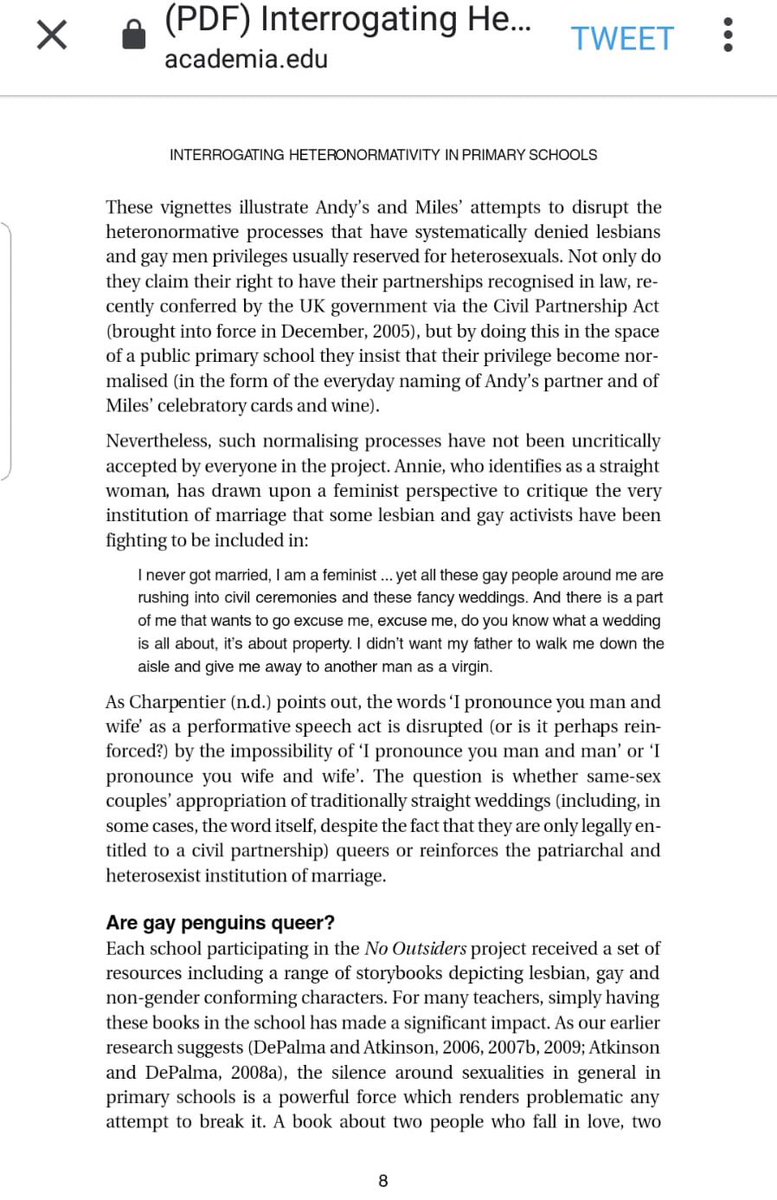 (PDF) Interrogating He...
academia.edu
TWEET

INTERROGATING HETERONORMATIVITY IN PRIMARY SCHOOLS

These vignettes illustrate Andy's and Miles' attempts to disrupt the heteronormative processes that have systematically denied lesbians and gay men privileges usually reserved for heterosexuals. Not only do they claim their right to have their partnerships recognised in law, recently conferred by the UK government via the Civil Partnership Act (brought into force in December, 2005), but by doing this in the space of a public primary school they insist that their privilege become normalised (in the form of the everyday naming of Andy's partner and of Miles' celebratory cards and wine).

Nevertheless, such normalising processes have not been uncritically accepted by everyone in the project. Annie, who identifies as a straight woman, has drawn upon a feminist perspective to critique the very institution of marriage that some lesbian and gay activists have been fighting to be included in:

I never got married, I am a feminist ... yet all these gay people around me are rushing into civil ceremonies and these fancy weddings. And there is a part of me that wants to go excuse me, excuse me, do you know what a wedding is all about, it's about property. I didn't want my father to walk me down the aisle and give me away to another man as a virgin.

As Charpentier (n.d.) points out, the words 'I pronounce you man and wife' as a performative speech act is disrupted (or is it perhaps reinforced?) by the impossibility of 'I pronounce you man and man' or 'I pronounce you wife and wife'. The question is whether same-sex couples' appropriation of traditionally straight weddings (including, in some cases, the word itself, despite the fact that they are only legally entitled to a civil partnership) queers or reinforces the patriarchal and heterosexist institution of marriage.

Are gay penguins queer?
Each school participating in the No Outsiders project received a set of resources including a range of storybooks depicting lesbian, gay and non-gender conforming characters. For many teachers, simply having these books in the school has made a significant impact. As our earlier research suggests (DePalma and Atkinson, 2006, 2007b, 2009; Atkinson and DePalma, 2008a), the silence around sexualities in general in primary schools is a powerful force which renders problematic any attempt to break it. A book about two people who fall in love, two

8